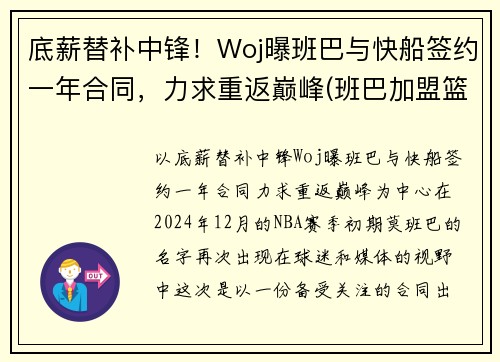 底薪替补中锋！Woj曝班巴与快船签约一年合同，力求重返巅峰(班巴加盟篮

以底薪替补中锋Woj曝班巴与快船签约一年合同力求重返巅峰为中心在2024年12月的NBA赛季初期莫班巴的名字再次出现在球迷和媒体的视野中这次是以一份备受关注的合同出

OUT